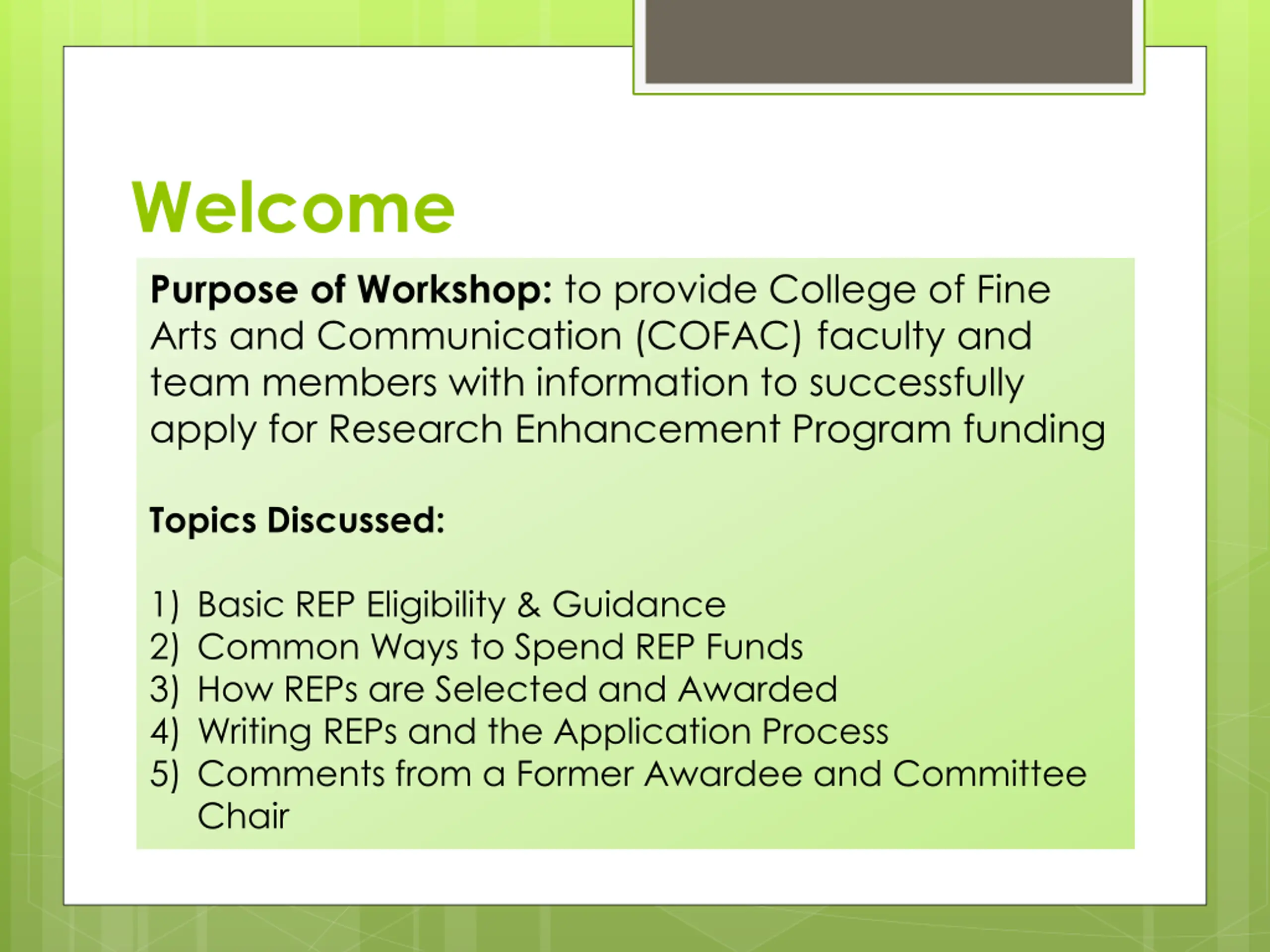 Welcome

Purpose of Workshop: to provide College of Fine Arts and Communication (COFAC) faculty and team members with information to successfully apply for Research Enhancement Program funding

Topics Discussed:

1) Basic REP Eligibility & Guidance
2) Common Ways to Spend REP Funds
3) How REPs are Selected and Awarded
4) Writing REPs and the Application Process
5) Comments from a Former Awardee and Committee Chair